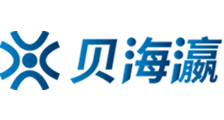 贝海瀛